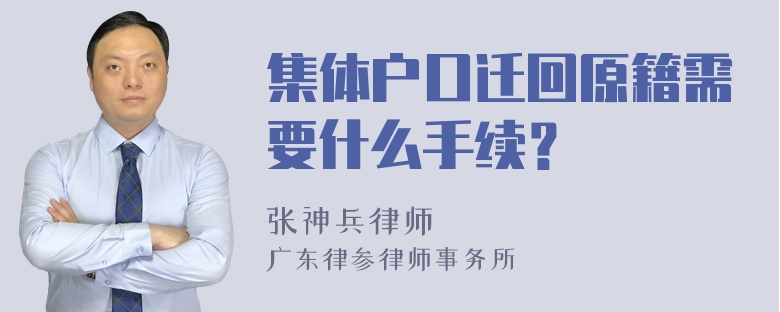 集体户口迁回原籍需要什么手续?

张神兵律师
广东律参律师事务所